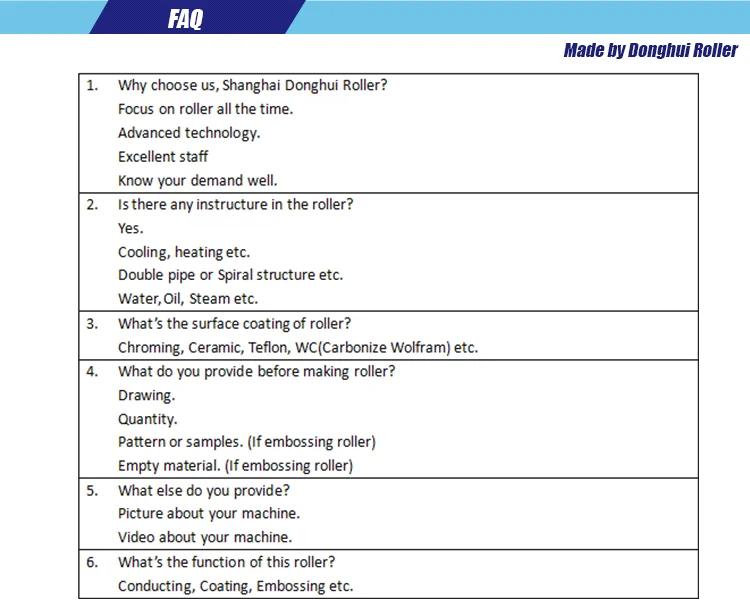 FAQ

Made by Donghui Roller

1. Why choose us, Shanghai Donghui Roller?
Focus on roller all the time.
Advanced technology.
Excellent staff
Know your demand well.

2. Is there any instructure in the roller?
Yes.
Cooling, heating etc.
Double pipe or Spiral structure etc.
Water, Oil, Steam etc.

3. What's the surface coating of roller?
Chroming, Ceramic, Teflon, WC(Carbonize Wolfram) etc.

4. What do you provide before making roller?
Drawing.
Quantity.
Pattern or samples. (If embossing roller)
Empty material. (If embossing roller)

5. What else do you provide?
Picture about your machine.
Video about your machine.

6. What's the function of this roller?
Conducting, Coating, Embossing etc.